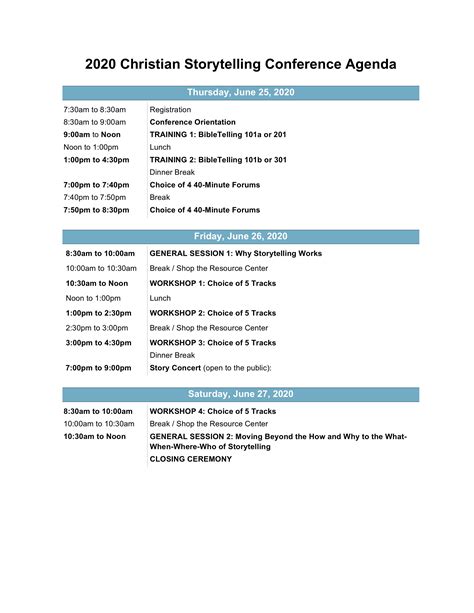 2020 Christian Storytelling Conference Agenda

Thursday, June 25, 2020

| | |
|---|---|
| 7:30am to 8:30am | Registration |
| 8:30am to 9:00am | Conference Orientation |
| 9:00am to Noon | TRAINING 1: BibleTelling 101a or 201 |
| Noon to 1:00pm | Lunch |
| 1:00pm to 4:30pm | TRAINING 2: BibleTelling 101b or 301 |
| | Dinner Break |
| 7:00pm to 7:40pm | Choice of 4 40-Minute Forums |
| 7:40pm to 7:50pm | Break |
| 7:50pm to 8:30pm | Choice of 4 40-Minute Forums |

Friday, June 26, 2020

| | |
|---|---|
| 8:30am to 10:00am | GENERAL SESSION 1: Why Storytelling Works |
| 10:00am to 10:30am | Break / Shop the Resource Center |
| 10:30am to Noon | WORKSHOP 1: Choice of 5 Tracks |
| Noon to 1:00pm | Lunch |
| 1:00pm to 2:30pm | WORKSHOP 2: Choice of 5 Tracks |
| 2:30pm to 3:00pm | Break / Shop the Resource Center |
| 3:00pm to 4:30pm | WORKSHOP 3: Choice of 5 Tracks |
| | Dinner Break |
| 7:00pm to 9:00pm | Story Concert (open to the public): |

Saturday, June 27, 2020

| | |
|---|---|
| 8:30am to 10:00am | WORKSHOP 4: Choice of 5 Tracks |
| 10:00am to 10:30am | Break / Shop the Resource Center |
| 10:30am to Noon | GENERAL SESSION 2: Moving Beyond the How and Why to the What-When-Where-Who of Storytelling |
| | CLOSING CEREMONY |